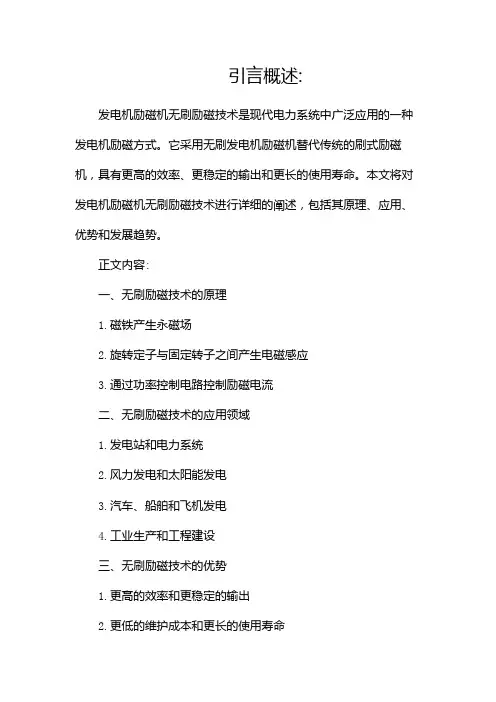 引言概述:

发电机励磁机无刷励磁技术是现代电力系统中广泛应用的一种发电机励磁方式。它采用无刷发电机励磁机替代传统的刷式励磁机，具有更高的效率、更稳定的输出和更长的使用寿命。本文将对发电机励磁机无刷励磁技术进行详细的阐述，包括其原理、应用、优势和发展趋势。

正文内容:

一、无刷励磁技术的原理

1. 磁铁产生永磁场

2. 旋转定子与固定转子之间产生电磁感应

3. 通过功率控制电路控制励磁电流

二、无刷励磁技术的应用领域

1. 发电站和电力系统

2. 风力发电和太阳能发电

3. 汽车、船舶和飞机发电

4. 工业生产和工程建设

三、无刷励磁技术的优势

1. 更高的效率和更稳定的输出

2. 更低的维护成本和更长的使用寿命